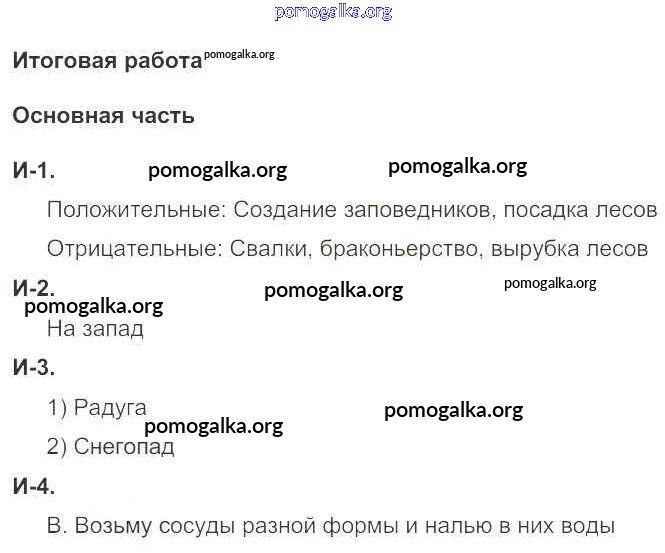 pomogalka.org

Итоговая работа pomogalka.org

Основная часть

И-1. pomogalka.org pomogalka.org

Положительные: Создание заповедников, посадка лесов

Отрицательные: Свалки, браконьерство, вырубка лесов

И-2. pomogalka.org pomogalka.org

pomogalka.org

На запад

И-3.

1) Радуга pomogalka.org

pomogalka.org

2) Снегопад

И-4.

В. Возьму сосуды разной формы и налью в них воды